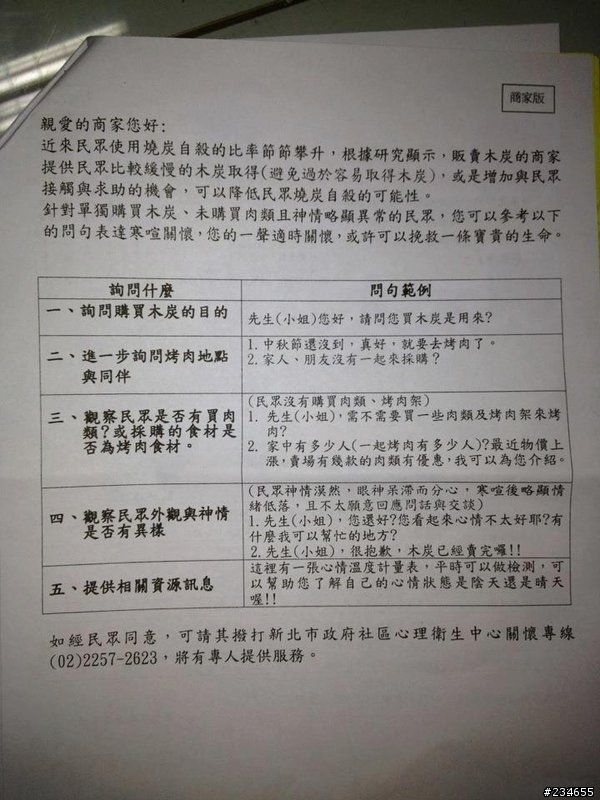 商家版

親愛的商家您好:
近來民眾使用燒炭自殺的比率節節攀升，根據研究顯示，販賣木炭的商家提供民眾比較緩慢的木炭取得(避免過於容易取得木炭)，或是增加與民眾接觸與求助的機會，可以降低民眾燒炭自殺的可能性。
針對單獨購買木炭、未購買肉類且神情略顯異常的民眾，您可以參考以下的問句表達寒喧關懷，您的一聲適時關懷，或許可以挽救一條寶貴的生命。

| 詢問什麼 | 問句範例 |
|---|---|
| 一、詢問購買木炭的目的 | 先生(小姐)您好，請問您買木炭是用來? |
| 二、進一步詢問烤肉地點與同伴 | 1. 中秋節還沒到，真好，就要去烤肉了。 2. 家人、朋友沒有一起來採購? |
| 三、觀察民眾是否有買肉類?或採購的食材是否為烤肉食材。 | (民眾沒有購買肉類、烤肉架) 1. 先生(小姐)，需不需要買一些肉類及烤肉架來烤肉? 2. 家中有多少人(一起烤肉有多少人)?最近物價上漲，賣場有幾款的肉類有優惠，我可以為您介紹。 |
| 四、觀察民眾外觀與神情是否有異樣 | (民眾神情漠然，眼神呆滯而分心，寒喧後略顯情緒低落，且不太願意回應問話與交談) 1. 先生(小姐)，您還好?您看起來心情不太好耶?有什麼我可以幫忙的地方? 2. 先生(小姐)，很抱歉，木炭已經賣完囉!! |
| 五、提供相關資源訊息 | 這裡有一張心情溫度計量表，平時可以做檢測，可以幫助您了解自己的心情狀態是陰天還是晴天喔!! |

如經民眾同意，可請其撥打新北市政府社區心理衛生中心關懷專線(02)2257-2623，將有專人提供服務。

#234655